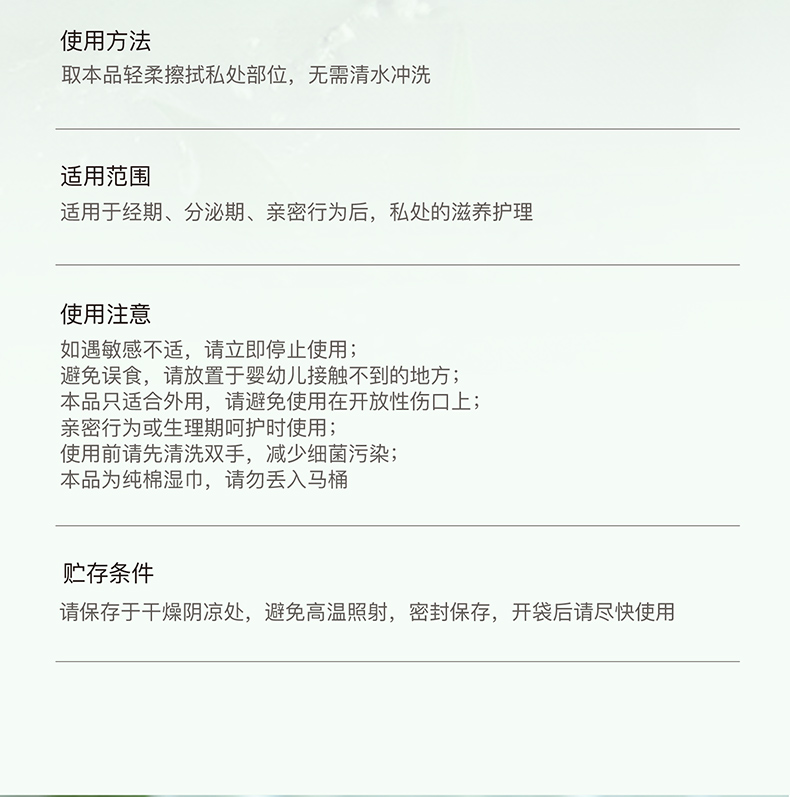 使用方法

取本品轻柔擦拭私处部位，无需清水冲洗

适用范围

适用于经期、分泌期、亲密行为后，私处的滋养护理

使用注意

如遇敏感不适，请立即停止使用；
避免误食，请放置于婴幼儿接触不到的地方；
本品只适合外用，请避免使用在开放性伤口上；
亲密行为或生理期呵护时使用；
使用前请先清洗双手，减少细菌污染；
本品为纯棉湿巾，请勿丢入马桶

贮存条件

请保存于干燥阴凉处，避免高温照射，密封保存，开袋后请尽快使用